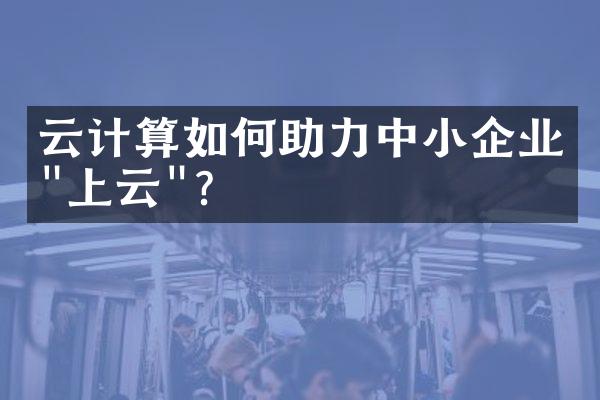 云计算如何助力中小企业"上云"?